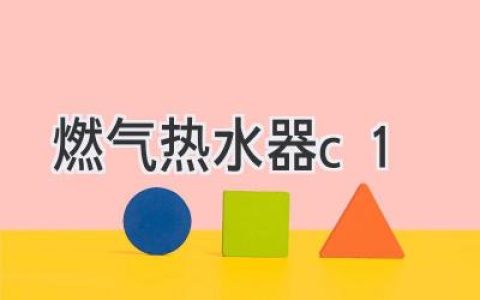 燃气热水器c 1